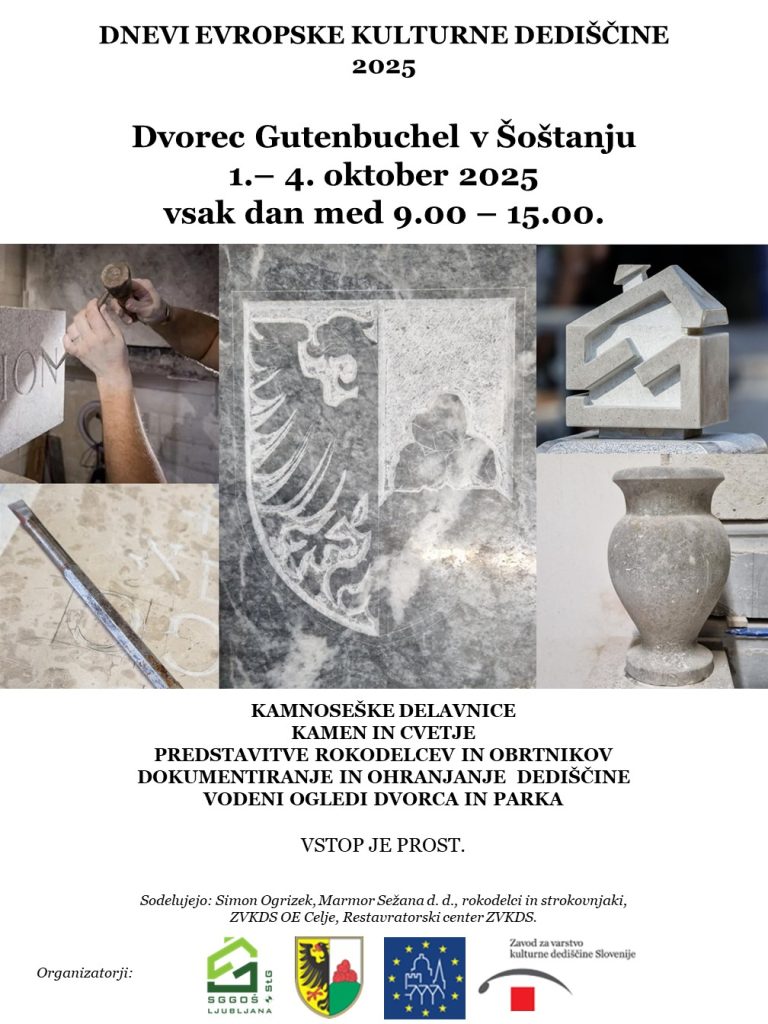 DNEVI EVROPSKE KULTURNE DEDIŠČINE
2025

Dvorec Gutenbuchel v Šoštanju
1.– 4. oktober 2025
vsak dan med 9.00 – 15.00.

IOM

KAMNOSEŠKE DELAVNICE
KAMEN IN CVETJE
PREDSTAVITVE ROKODELCEV IN OBRTNIKOV
DOKUMENTIRANJE IN OHRANJANJE DEDIŠČINE
VODENI OGLEDI DVORCA IN PARKA

VSTOP JE PROST.

Sodelujejo: Simon Ogrizek, Marmor Sežana d. d., rokodelci in strokovnjaki, ZVKDS OE Celje, Restavratorski center ZVKDS.

Organizatorji:

SGGOŠ StG LJUBLJANA

Zavod za varstvo kulturne dediščine Slovenije